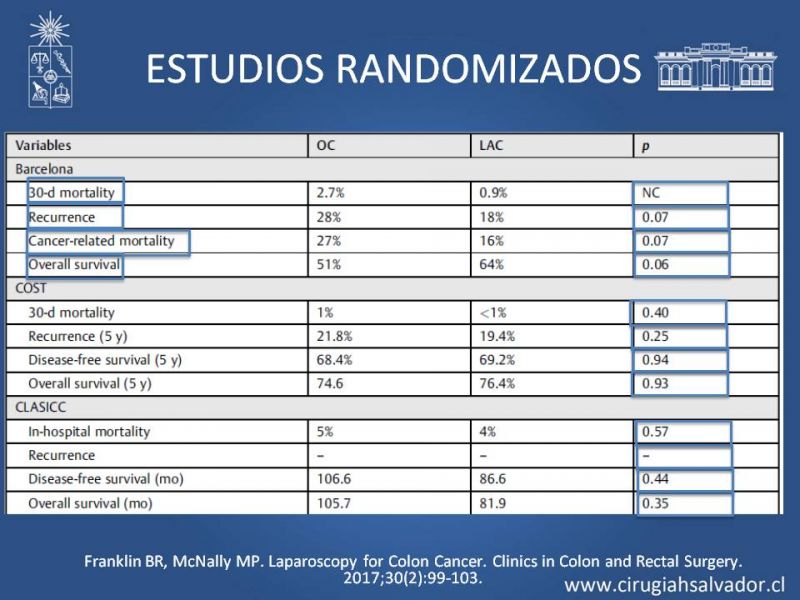 ESTUDIOS RANDOMIZADOS

| Variables | OC | LAC | p |
|---|---|---|---|
| Barcelona | | | |
| 30-d mortality | 2.7% | 0.9% | NC |
| Recurrence | 28% | 18% | 0.07 |
| Cancer-related mortality | 27% | 16% | 0.07 |
| Overall survival | 51% | 64% | 0.06 |
| COST | | | |
| 30-d mortality | 1% | <1% | 0.40 |
| Recurrence (5 y) | 21.8% | 19.4% | 0.25 |
| Disease-free survival (5 y) | 68.4% | 69.2% | 0.94 |
| Overall survival (5 y) | 74.6 | 76.4% | 0.93 |
| CLASICC | | | |
| In-hospital mortality | 5% | 4% | 0.57 |
| Recurrence | – | – | – |
| Disease-free survival (mo) | 106.6 | 86.6 | 0.44 |
| Overall survival (mo) | 105.7 | 81.9 | 0.35 |

Franklin BR, McNally MP. Laparoscopy for Colon Cancer. Clinics in Colon and Rectal Surgery. 2017;30(2):99-103.

www.cirugiahsalvador.cl